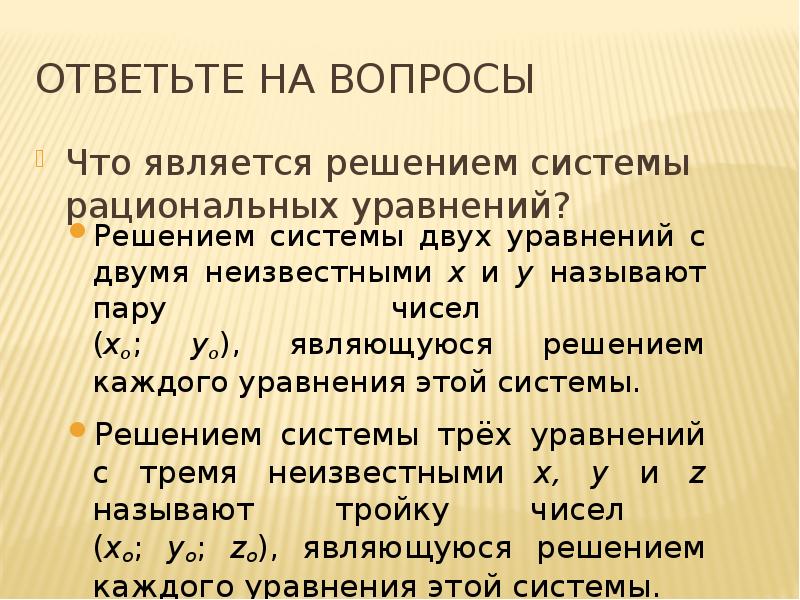 ОТВЕТЬТЕ НА ВОПРОСЫ

Что является решением системы рациональных уравнений?

Решением системы двух уравнений с двумя неизвестными $x$ и $y$ называют пару чисел ($x_o$; $y_o$), являющуюся решением каждого уравнения этой системы.

Решением системы трёх уравнений с тремя неизвестными $x$, $y$ и $z$ называют тройку чисел ($x_o$; $y_o$; $z_o$), являющуюся решением каждого уравнения этой системы.